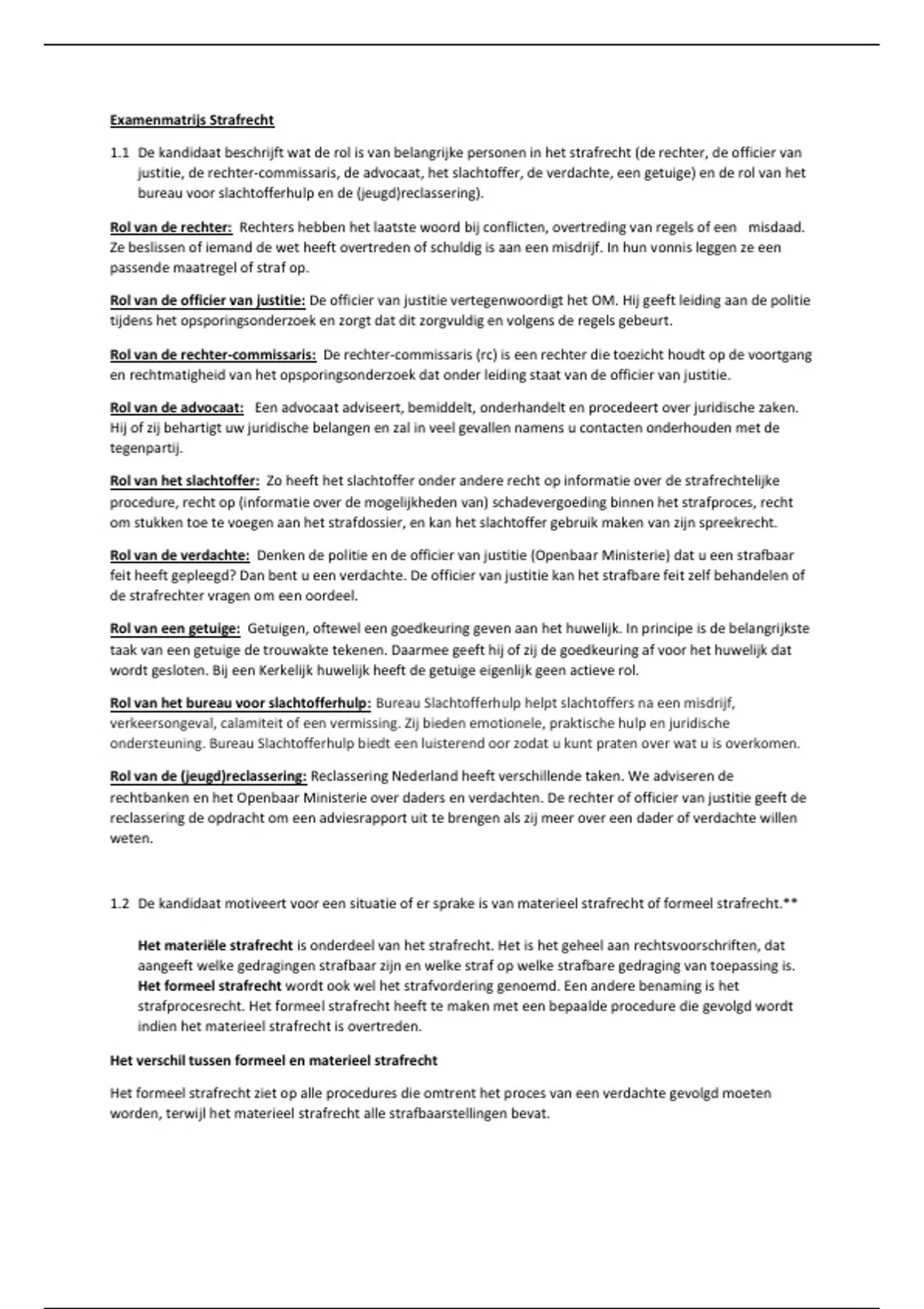 Examenmatrijs Strafrecht

1.1 De kandidaat beschrijft wat de rol is van belangrijke personen in het strafrecht (de rechter, de officier van justitie, de rechter-commissaris, de advocaat, het slachtoffer, de verdachte, een getuige) en de rol van het bureau voor slachtofferhulp en de (jeugd)reclassering).

Rol van de rechter: Rechters hebben het laatste woord bij conflicten, overtreding van regels of een misdaad. Ze beslissen of iemand de wet heeft overtreden of schuldig is aan een misdrijf. In hun vonnis leggen ze een passende maatregel of straf op.

Rol van de officier van justitie: De officier van justitie vertegenwoordigt het OM. Hij geeft leiding aan de politie tijdens het opsporingsonderzoek en zorgt dat dit zorgvuldig en volgens de regels gebeurt.

Rol van de rechter-commissaris: De rechter-commissaris (rc) is een rechter die toezicht houdt op de voortgang en rechtmatigheid van het opsporingsonderzoek dat onder leiding staat van de officier van justitie.

Rol van de advocaat: Een advocaat adviseert, bemiddelt, onderhandelt en procedeert over juridische zaken. Hij of zij behartigt uw juridische belangen en zal in veel gevallen namens u contacten onderhouden met de tegenpartij.

Rol van het slachtoffer: Zo heeft het slachtoffer onder andere recht op informatie over de strafrechtelijke procedure, recht op (informatie over de mogelijkheden van) schadevergoeding binnen het strafproces, recht om stukken toe te voegen aan het strafdossier, en kan het slachtoffer gebruik maken van zijn spreekrecht.

Rol van de verdachte: Denken de politie en de officier van justitie (Openbaar Ministerie) dat u een strafbaar feit heeft gepleegd? Dan bent u een verdachte. De officier van justitie kan het strafbare feit zelf behandelen of de strafrechter vragen om een oordeel.

Rol van een getuige: Getuigen, oftewel een goedkeuring geven aan het huwelijk. In principe is de belangrijkste taak van een getuige de trouwakte tekenen. Daarmee geeft hij of zij de goedkeuring af voor het huwelijk dat wordt gesloten. Bij een Kerkelijk huwelijk heeft de getuige eigenlijk geen actieve rol.

Rol van het bureau voor slachtofferhulp: Bureau Slachtofferhulp helpt slachtoffers na een misdrijf, verkeersongeval, calamiteit of een vermissing. Zij bieden emotionele, praktische hulp en juridische ondersteuning. Bureau Slachtofferhulp biedt een luisterend oor zodat u kunt praten over wat u is overkomen.

Rol van de (jeugd)reclassering: Reclassering Nederland heeft verschillende taken. We adviseren de rechtbanken en het Openbaar Ministerie over daders en verdachten. De rechter of officier van justitie geeft de reclassering de opdracht om een adviesrapport uit te brengen als zij meer over een dader of verdachte willen weten.

1.2 De kandidaat motiveert voor een situatie of er sprake is van materieel strafrecht of formeel strafrecht.**

Het materiële strafrecht is onderdeel van het strafrecht. Het is het geheel aan rechtsvoorschriften, dat aangeeft welke gedragingen strafbaar zijn en welke straf op welke strafbare gedraging van toepassing is. Het formeel strafrecht wordt ook wel het strafvordering genoemd. Een andere benaming is het strafprocesrecht. Het formeel strafrecht heeft te maken met een bepaalde procedure die gevolgd wordt indien het materieel strafrecht is overtreden.

Het verschil tussen formeel en materieel strafrecht

Het formeel strafrecht ziet op alle procedures die omtrent het proces van een verdachte gevolgd moeten worden, terwijl het materieel strafrecht alle strafbaarstellingen bevat.